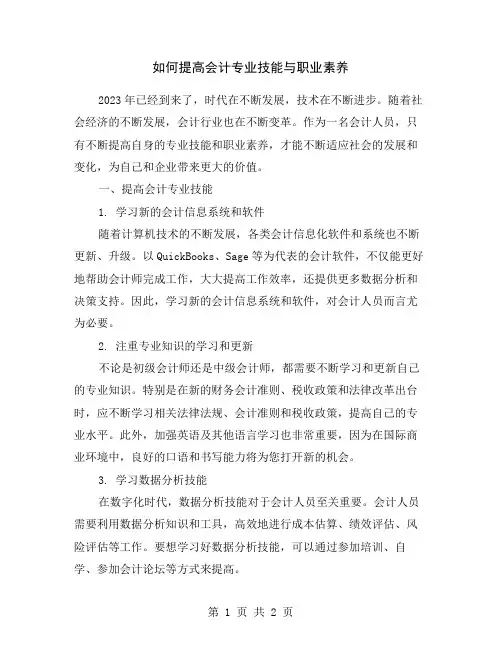 如何提高会计专业技能与职业素养

2023年已经到来了，时代在不断发展，技术在不断进步。随着社会经济的不断发展，会计行业也在不断变革。作为一名会计人员，只有不断提高自身的专业技能和职业素养，才能不断适应社会的发展和变化，为自己和企业带来更大的价值。

一、提高会计专业技能

1. 学习新的会计信息系统和软件

随着计算机技术的不断发展，各类会计信息化软件和系统也不断更新、升级。以QuickBooks、Sage等为代表的会计软件，不仅能更好地帮助会计师完成工作，大大提高工作效率，还提供更多数据分析和决策支持。因此，学习新的会计信息系统和软件，对会计人员而言尤为必要。

2. 注重专业知识的学习和更新

不论是初级会计师还是中级会计师，都需要不断学习和更新自己的专业知识。特别是在新的财务会计准则、税收政策和法律改革出台时，应不断学习相关法律法规、会计准则和税收政策，提高自己的专业水平。此外，加强英语及其他语言学习也非常重要，因为在国际商业环境中，良好的口语和书写能力将为您打开新的机会。

3. 学习数据分析技能

在数字化时代，数据分析技能对于会计人员至关重要。会计人员需要利用数据分析知识和工具，高效地进行成本估算、绩效评估、风险评估等工作。要想学习好数据分析技能，可以通过参加培训、自学、参加会计论坛等方式来提高。

第 1 页 共 2 页